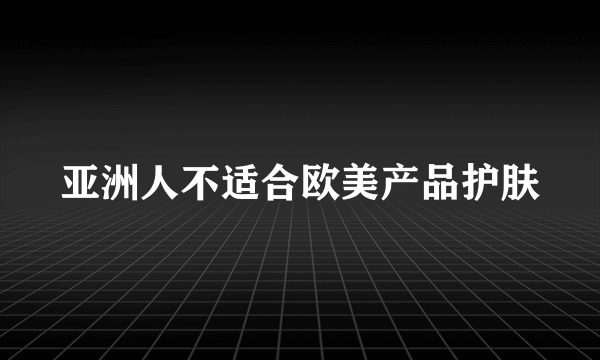 亚洲人不适合欧美产品护肤